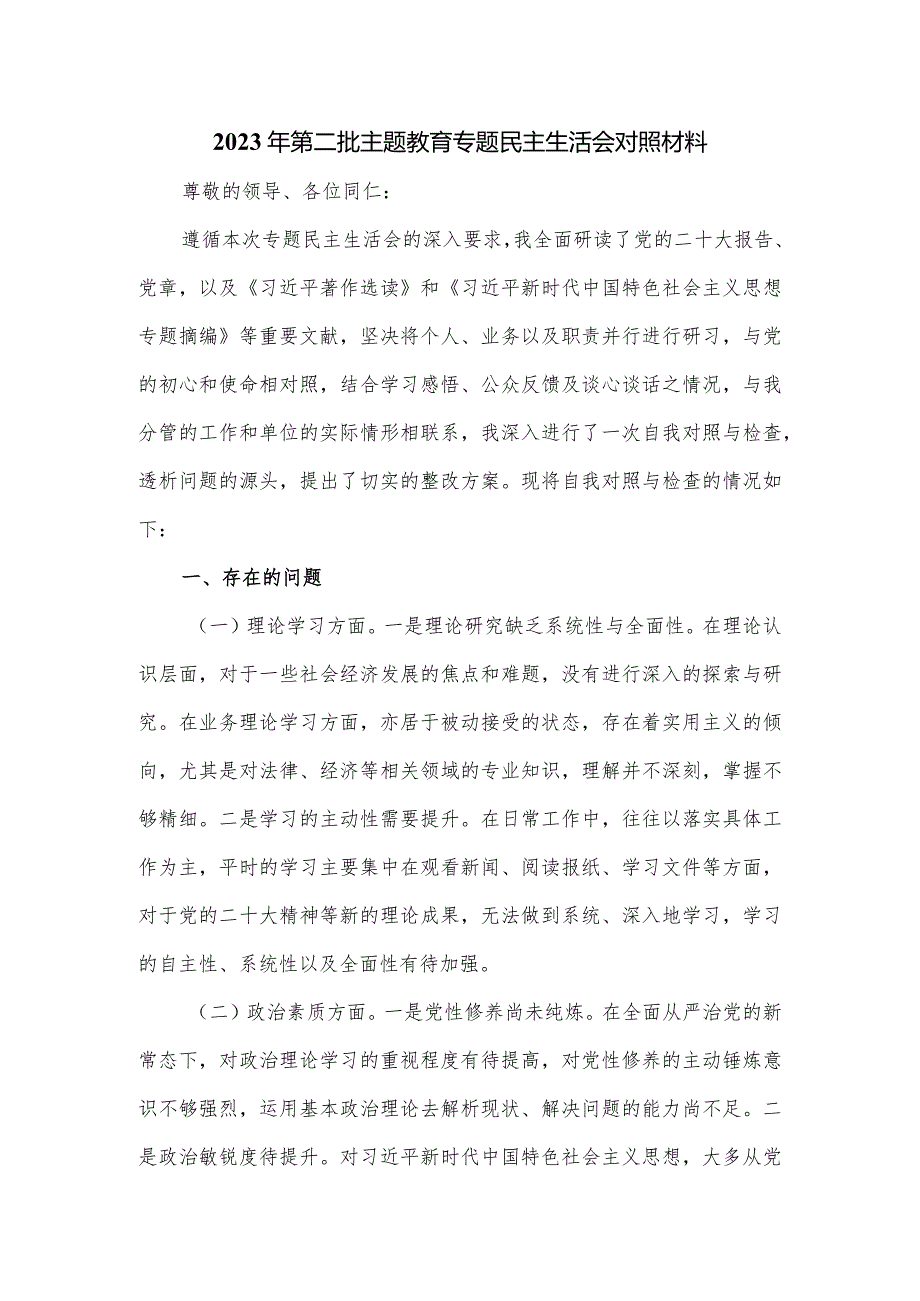 2023年第二批主题教育专题民主生活会对照材料

尊敬的领导、各位同仁：

遵循本次专题民主生活会的深入要求，我全面研读了党的二十大报告、党章，以及《习近平著作选读》和《习近平新时代中国特色社会主义思想专题摘编》等重要文献，坚决将个人、业务以及职责并行进行研习，与党的初心和使命相对照，结合学习感悟、公众反馈及谈心谈话之情况，与我分管的工作和单位的实际情形相联系，我深入进行了一次自我对照与检查，透析问题的源头，提出了切实的整改方案。现将自我对照与检查的情况如下：

一、存在的问题

（一）理论学习方面。一是理论研究缺乏系统性与全面性。在理论认识层面，对于一些社会经济发展的焦点和难题，没有进行深入的探索与研究。在业务理论学习方面，亦居于被动接受的状态，存在着实用主义的倾向，尤其是对法律、经济等相关领域的专业知识，理解并不深刻，掌握不够精细。二是学习的主动性需要提升。在日常工作中，往往以落实具体工作为主，平时的学习主要集中在观看新闻、阅读报纸、学习文件等方面，对于党的二十大精神等新的理论成果，无法做到系统、深入地学习，学习的自主性、系统性以及全面性有待加强。

（二）政治素质方面。一是党性修养尚未纯炼。在全面从严治党的新常态下，对政治理论学习的重视程度有待提高，对党性修养的主动锤炼意识不够强烈，运用基本政治理论去解析现状、解决问题的能力尚不足。二是政治敏锐度待提升。对习近平新时代中国特色社会主义思想，大多从党